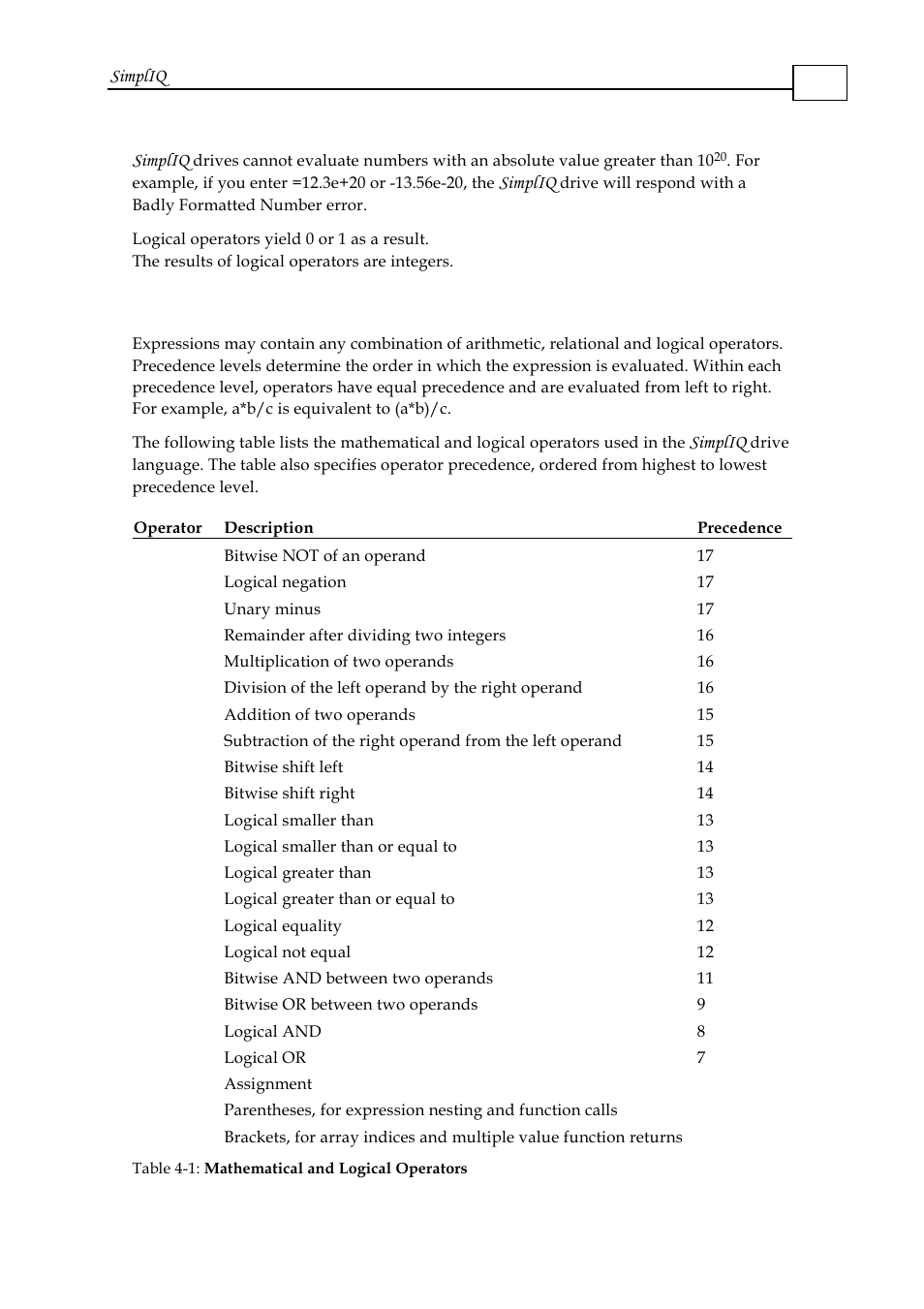 SimplIQ

SimplIQ drives cannot evaluate numbers with an absolute value greater than $10^{20}$. For example, if you enter =12.3e+20 or -13.56e-20, the SimplIQ drive will respond with a Badly Formatted Number error.

Logical operators yield 0 or 1 as a result.
The results of logical operators are integers.

Expressions may contain any combination of arithmetic, relational and logical operators. Precedence levels determine the order in which the expression is evaluated. Within each precedence level, operators have equal precedence and are evaluated from left to right. For example, a*b/c is equivalent to (a*b)/c.

The following table lists the mathematical and logical operators used in the SimplIQ drive language. The table also specifies operator precedence, ordered from highest to lowest precedence level.

| Operator | Description | Precedence |
|---|---|---|
| | Bitwise NOT of an operand | 17 |
| | Logical negation | 17 |
| | Unary minus | 17 |
| | Remainder after dividing two integers | 16 |
| | Multiplication of two operands | 16 |
| | Division of the left operand by the right operand | 16 |
| | Addition of two operands | 15 |
| | Subtraction of the right operand from the left operand | 15 |
| | Bitwise shift left | 14 |
| | Bitwise shift right | 14 |
| | Logical smaller than | 13 |
| | Logical smaller than or equal to | 13 |
| | Logical greater than | 13 |
| | Logical greater than or equal to | 13 |
| | Logical equality | 12 |
| | Logical not equal | 12 |
| | Bitwise AND between two operands | 11 |
| | Bitwise OR between two operands | 9 |
| | Logical AND | 8 |
| | Logical OR | 7 |
| | Assignment | |
| | Parentheses, for expression nesting and function calls | |
| | Brackets, for array indices and multiple value function returns | |

Table 4-1: Mathematical and Logical Operators